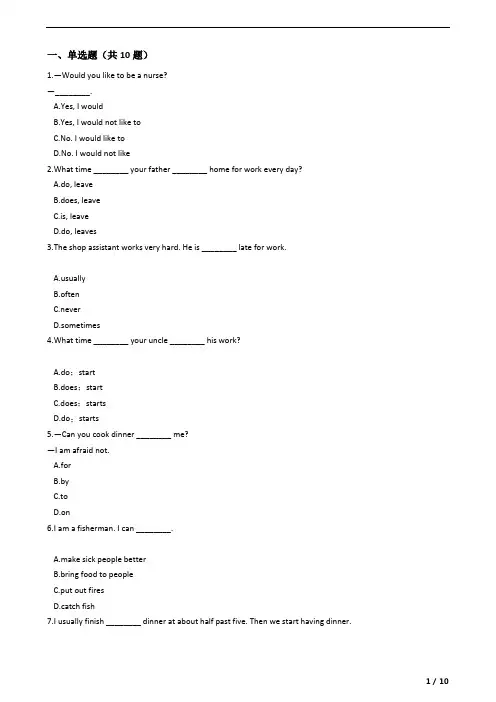 一、单选题（共 10 题）

1.—Would you like to be a nurse?

—________.

A.Yes, I would

B.Yes, I would not like to

C.No. I would like to

D.No. I would not like

2.What time ________ your father ________ home for work every day?

A.do, leave

B.does, leave

C.is, leave

D.do, leaves

3.The shop assistant works very hard. He is ________ late for work.

A.usually

B.often

C.never

D.sometimes

4.What time ________ your uncle ________ his work?

A.do；start

B.does；start

C.does；starts

D.do；starts

5.—Can you cook dinner ________ me?

—I am afraid not.

A.for

B.by

C.to

D.on

6.I am a fisherman. I can ________.

A.make sick people better

B.bring food to people

C.put out fires

D.catch fish

7.I usually finish ________ dinner at about half past five. Then we start having dinner.

1 / 10